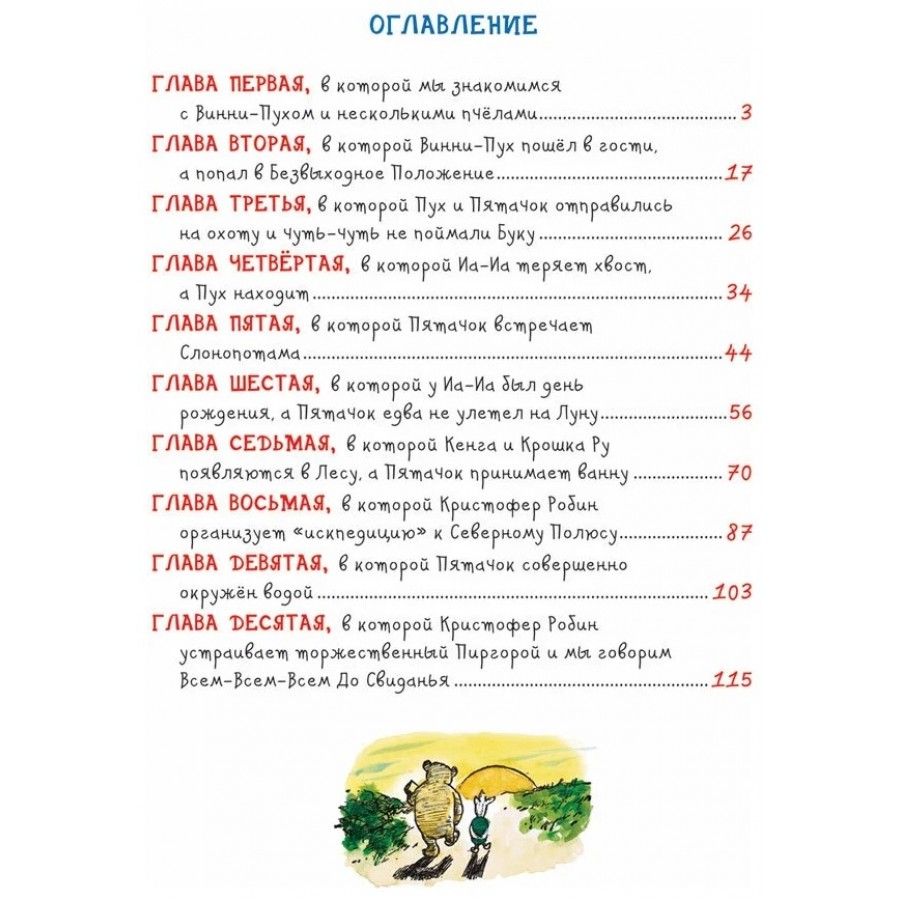 ОГЛАВЛЕНИЕ

ГЛАВА ПЕРВАЯ, в которой мы знакомимся с Винни-Пухом и несколькими пчёлами ........ 3

ГЛАВА ВТОРАЯ, в которой Винни-Пух пошёл в гости, а попал в Безвыходное Положение ........ 17

ГЛАВА ТРЕТЬЯ, в которой Пух и Пятачок отправились на охоту и чуть-чуть не поймали Буку ........ 26

ГЛАВА ЧЕТВЁРТАЯ, в которой Иа-Иа теряет хвост, а Пух находит ........ 34

ГЛАВА ПЯТАЯ, в которой Пятачок встречает Слонопотама ........ 44

ГЛАВА ШЕСТАЯ, в которой у Иа-Иа был день рождения, а Пятачок едва не улетел на Луну ........ 56

ГЛАВА СЕДЬМАЯ, в которой Кенга и Крошка Ру появляются в Лесу, а Пятачок принимает ванну ........ 70

ГЛАВА ВОСЬМАЯ, в которой Кристофер Робин организует «искпедицию» к Северному Полюсу ........ 87

ГЛАВА ДЕВЯТАЯ, в которой Пятачок совершенно окружён водой ........ 103

ГЛАВА ДЕСЯТАЯ, в которой Кристофер Робин устраивает торжественный Пиргорой и мы говорим Всем-Всем-Всем До Свиданья ........ 115